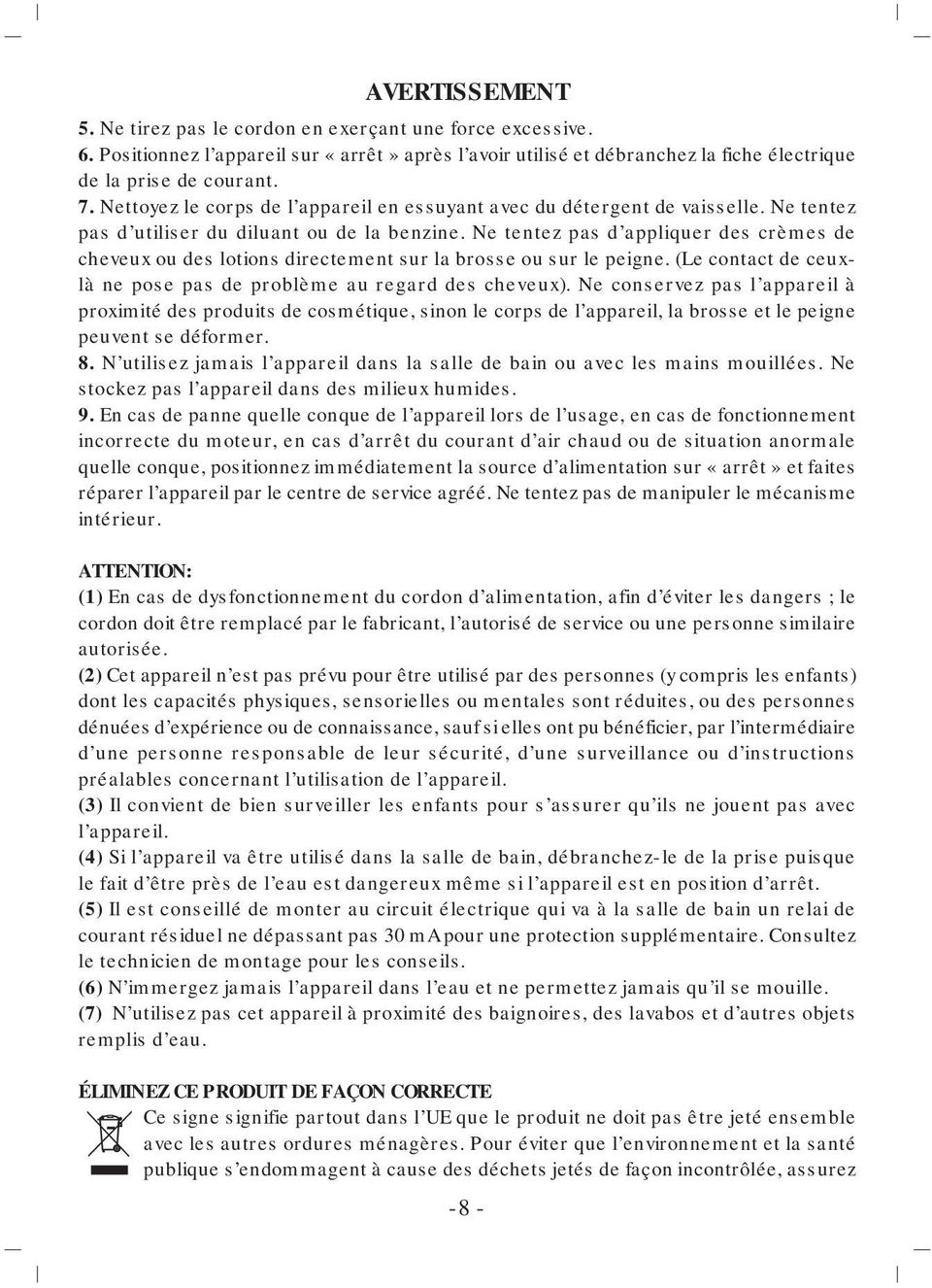 AVERTISSEMENT

5. Ne tirez pas le cordon en exerçant une force excessive.
6. Positionnez l'appareil sur « arrêt » après l'avoir utilisé et débranchez la fiche électrique de la prise de courant.
7. Nettoyez le corps de l'appareil en essuyant avec du détergent de vaisselle. Ne tentez pas d'utiliser du diluant ou de la benzine. Ne tentez pas d'appliquer des crèmes de cheveux ou des lotions directement sur la brosse ou sur le peigne. (Le contact de ceux-là ne pose pas de problème au regard des cheveux). Ne conservez pas l'appareil à proximité des produits de cosmétique, sinon le corps de l'appareil, la brosse et le peigne peuvent se déformer.
8. N'utilisez jamais l'appareil dans la salle de bain ou avec les mains mouillées. Ne stockez pas l'appareil dans des milieux humides.
9. En cas de panne quelle conque de l'appareil lors de l'usage, en cas de fonctionnement incorrecte du moteur, en cas d'arrêt du courant d'air chaud ou de situation anormale quelle conque, positionnez immédiatement la source d'alimentation sur « arrêt » et faites réparer l'appareil par le centre de service agréé. Ne tentez pas de manipuler le mécanisme intérieur.

ATTENTION:
(1) En cas de dysfonctionnement du cordon d'alimentation, afin d'éviter les dangers ; le cordon doit être remplacé par le fabricant, l'autorisé de service ou une personne similaire autorisée.
(2) Cet appareil n'est pas prévu pour être utilisé par des personnes (y compris les enfants) dont les capacités physiques, sensorielles ou mentales sont réduites, ou des personnes dénuées d'expérience ou de connaissance, sauf si elles ont pu bénéficier, par l'intermédiaire d'une personne responsable de leur sécurité, d'une surveillance ou d'instructions préalables concernant l'utilisation de l'appareil.
(3) Il convient de bien surveiller les enfants pour s'assurer qu'ils ne jouent pas avec l'appareil.
(4) Si l'appareil va être utilisé dans la salle de bain, débranchez-le de la prise puisque le fait d'être près de l'eau est dangereux même si l'appareil est en position d'arrêt.
(5) Il est conseillé de monter au circuit électrique qui va à la salle de bain un relai de courant résiduel ne dépassant pas 30 mA pour une protection supplémentaire. Consultez le technicien de montage pour les conseils.
(6) N'immergez jamais l'appareil dans l'eau et ne permettez jamais qu'il se mouille.
(7) N'utilisez pas cet appareil à proximité des baignoires, des lavabos et d'autres objets remplis d'eau.

ÉLIMINEZ CE PRODUIT DE FAÇON CORRECTE
Ce signe signifie partout dans l'UE que le produit ne doit pas être jeté ensemble avec les autres ordures ménagères. Pour éviter que l'environnement et la santé publique s'endommagent à cause des déchets jetés de façon incontrôlée, assurez

-8 -